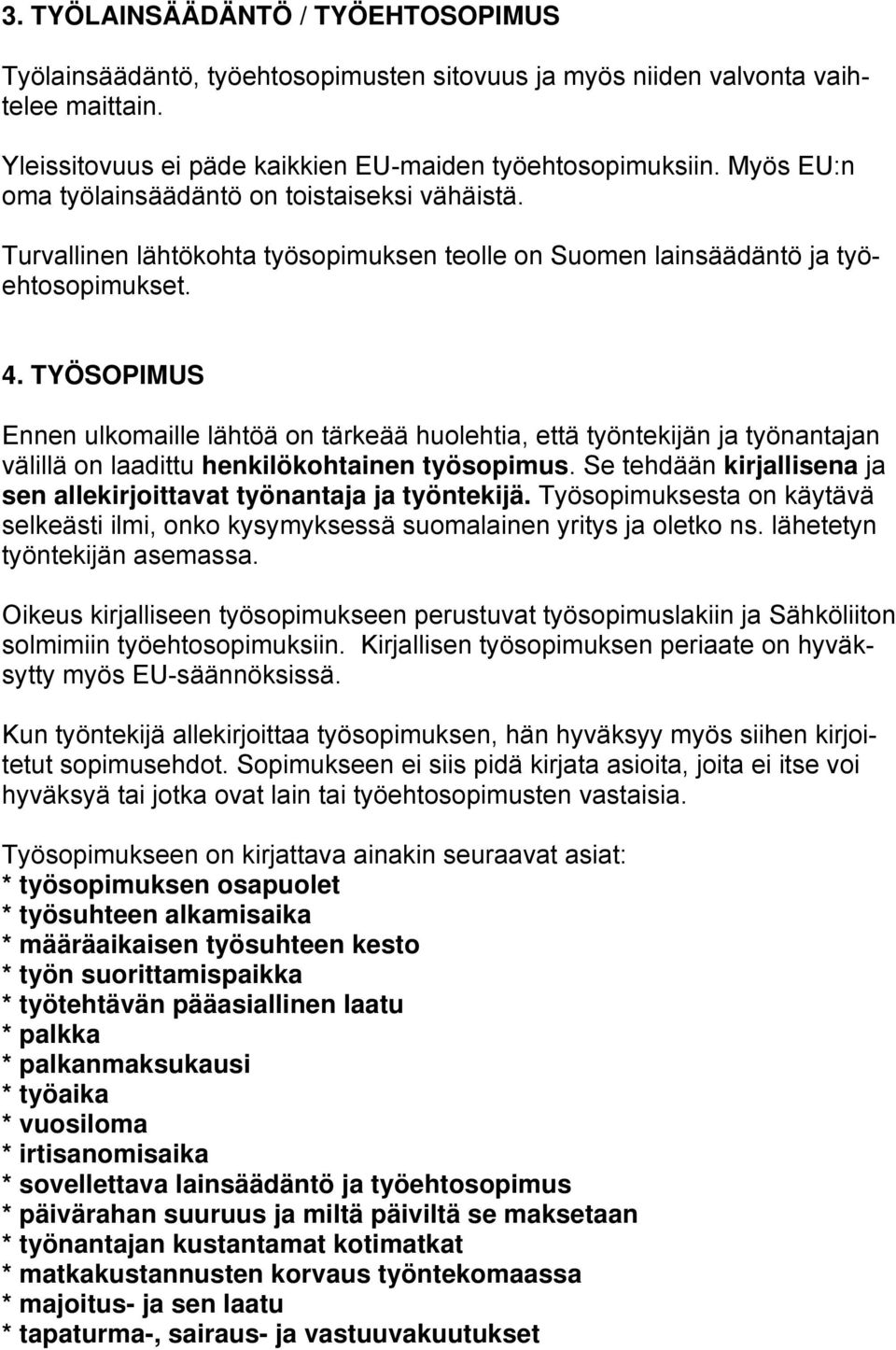 3. TYÖLAINSÄÄDÄNTÖ / TYÖEHTOSOPIMUS

Työlainsäädäntö, työehtosopimusten sitovuus ja myös niiden valvonta vaihtelee maittain.

Yleissitovuus ei päde kaikkien EU-maiden työehtosopimuksiin. Myös EU:n oma työlainsäädäntö on toistaiseksi vähäistä.

Turvallinen lähtökohta työsopimuksen teolle on Suomen lainsäädäntö ja työehtosopimukset.

4. TYÖSOPIMUS

Ennen ulkomaille lähtöä on tärkeää huolehtia, että työntekijän ja työnantajan välillä on laadittu henkilökohtainen työsopimus. Se tehdään kirjallisena ja sen allekirjoittavat työnantaja ja työntekijä. Työsopimuksesta on käytävä selkeästi ilmi, onko kysymyksessä suomalainen yritys ja oletko ns. lähetetyn työntekijän asemassa.

Oikeus kirjalliseen työsopimukseen perustuvat työsopimuslakiin ja Sähköliiton solmimiin työehtosopimuksiin. Kirjallisen työsopimuksen periaate on hyväksytty myös EU-säännöksissä.

Kun työntekijä allekirjoittaa työsopimuksen, hän hyväksyy myös siihen kirjoitetut sopimusehdot. Sopimukseen ei siis pidä kirjata asioita, joita ei itse voi hyväksyä tai jotka ovat lain tai työehtosopimusten vastaisia.

Työsopimukseen on kirjattava ainakin seuraavat asiat:
* työsopimuksen osapuolet
* työsuhteen alkamisaika
* määräaikaisen työsuhteen kesto
* työn suorittamispaikka
* työtehtävän pääasiallinen laatu
* palkka
* palkanmaksukausi
* työaika
* vuosiloma
* irtisanomisaika
* sovellettava lainsäädäntö ja työehtosopimus
* päivärahan suuruus ja miltä päiviltä se maksetaan
* työnantajan kustantamat kotimatkat
* matkakustannusten korvaus työntekomaassa
* majoitus- ja sen laatu
* tapaturma-, sairaus- ja vastuuvakuutukset